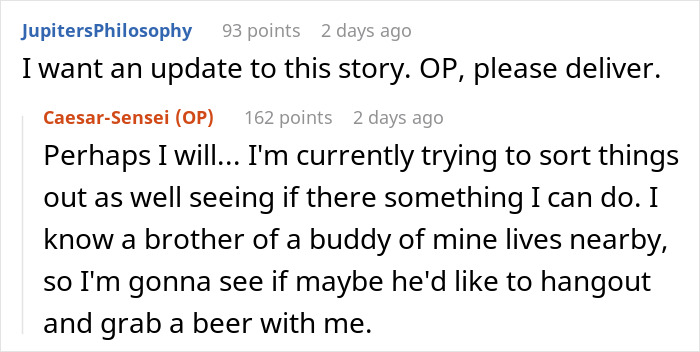 JupitersPhilosophy 93 points 2 days ago
I want an update to this story. OP, please deliver.

Caesar-Sensei (OP) 162 points 2 days ago
Perhaps I will... I'm currently trying to sort things out as well seeing if there something I can do. I know a brother of a buddy of mine lives nearby, so I'm gonna see if maybe he'd like to hangout and grab a beer with me.